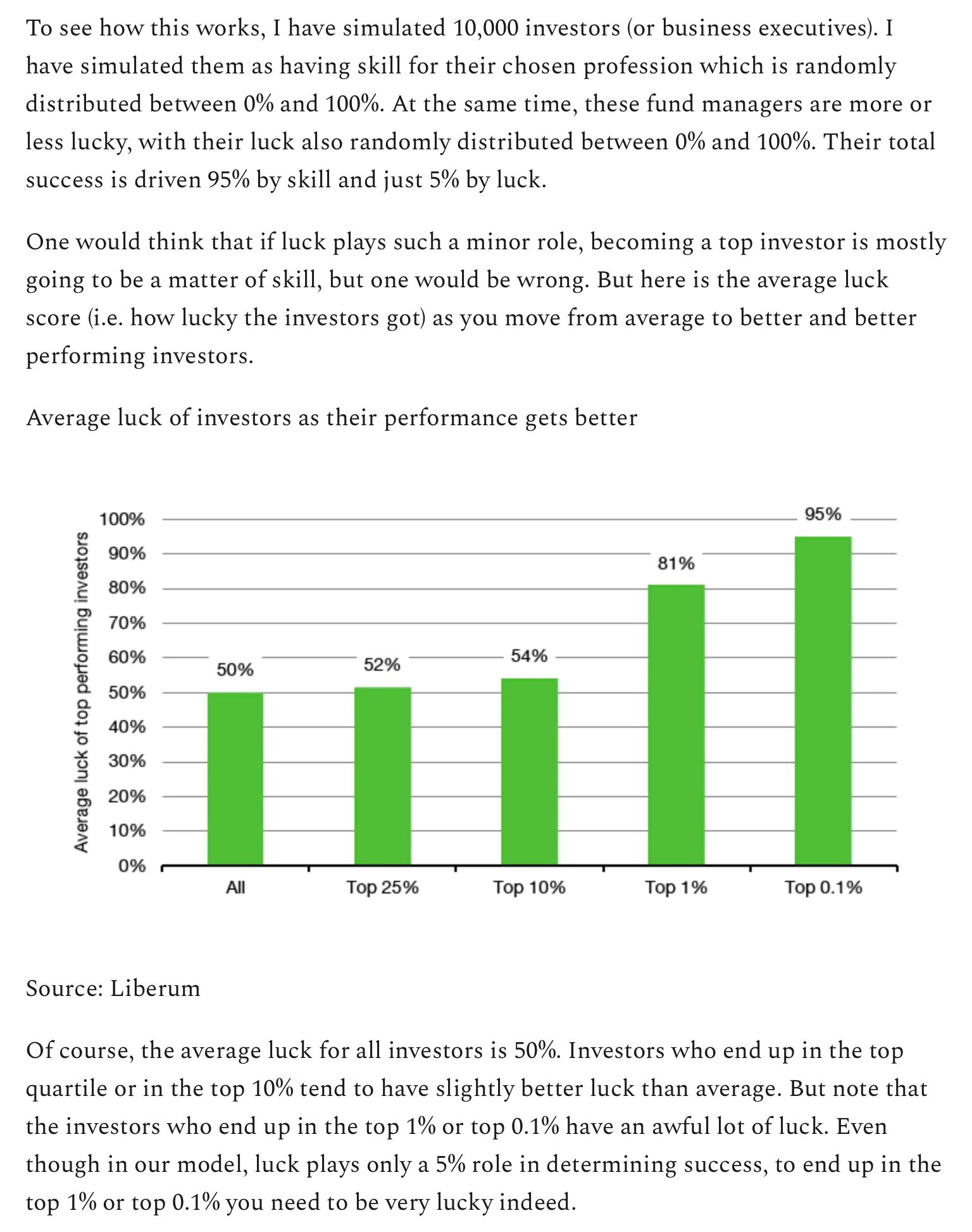 To see how this works, I have simulated 10,000 investors (or business executives). I have simulated them as having skill for their chosen profession which is randomly distributed between 0% and 100%. At the same time, these fund managers are more or less lucky, with their luck also randomly distributed between 0% and 100%. Their total success is driven 95% by skill and just 5% by luck.

One would think that if luck plays such a minor role, becoming a top investor is mostly going to be a matter of skill, but one would be wrong. But here is the average luck score (i.e. how lucky the investors got) as you move from average to better and better performing investors.

Average luck of investors as their performance gets better

Average luck of top performing investors

100%
90%
80%
70%
60%
50%
40%
30%
20%
10%
0%

50%
52%
54%
81%
95%

All
Top 25%
Top 10%
Top 1%
Top 0.1%

Source: Liberum

Of course, the average luck for all investors is 50%. Investors who end up in the top quartile or in the top 10% tend to have slightly better luck than average. But note that the investors who end up in the top 1% or top 0.1% have an awful lot of luck. Even though in our model, luck plays only a 5% role in determining success, to end up in the top 1% or top 0.1% you need to be very lucky indeed.